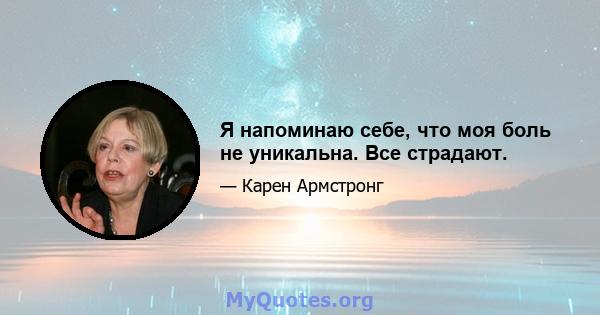 Я напоминаю себе, что моя боль не уникальна. Все страдают.

— Карен Армстронг

MyQuotes.org